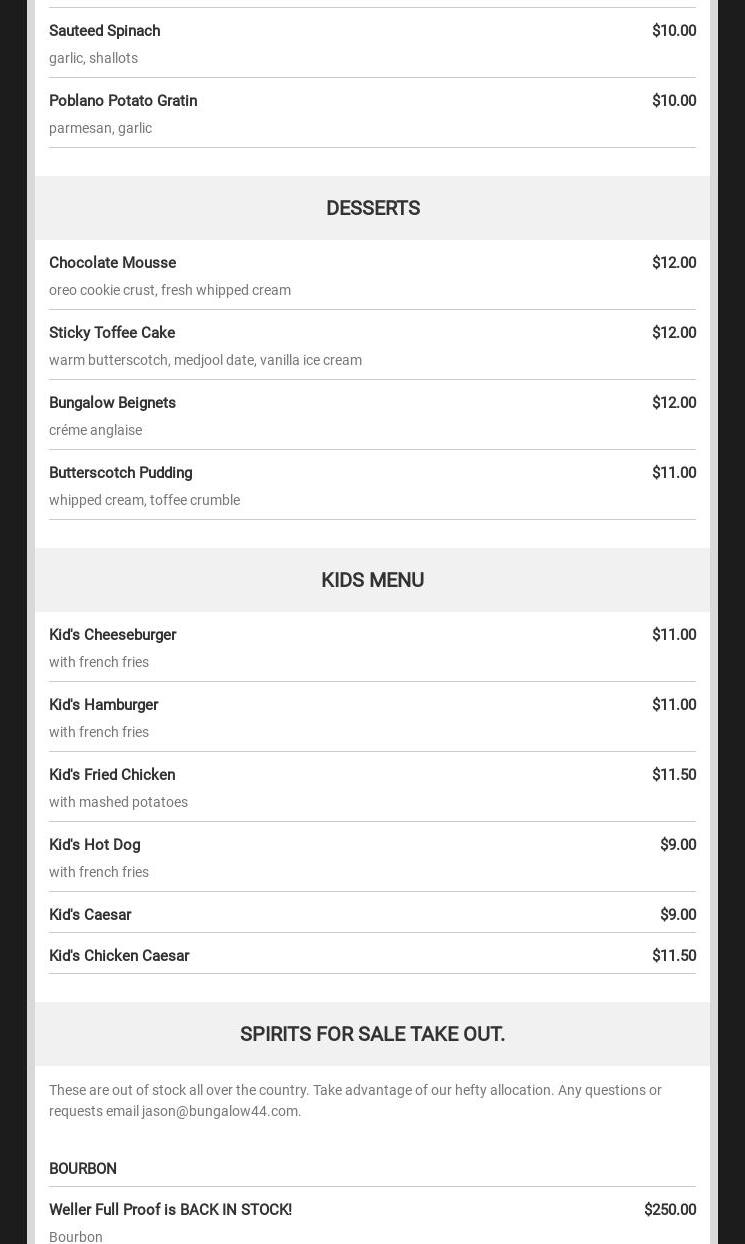 Sauteed Spinach
$10.00
garlic, shallots

Poblano Potato Gratin
$10.00
parmesan, garlic

DESSERTS

Chocolate Mousse
$12.00
oreo cookie crust, fresh whipped cream

Sticky Toffee Cake
$12.00
warm butterscotch, medjool date, vanilla ice cream

Bungalow Beignets
$12.00
créme anglaise

Butterscotch Pudding
$11.00
whipped cream, toffee crumble

KIDS MENU

Kid's Cheeseburger
$11.00
with french fries

Kid's Hamburger
$11.00
with french fries

Kid's Fried Chicken
$11.50
with mashed potatoes

Kid's Hot Dog
$9.00
with french fries

Kid's Caesar
$9.00

Kid's Chicken Caesar
$11.50

SPIRITS FOR SALE TAKE OUT.

These are out of stock all over the country. Take advantage of our hefty allocation. Any questions or requests email jason@bungalow44.com.

BOURBON

Weller Full Proof is BACK IN STOCK!
$250.00
Bourbon